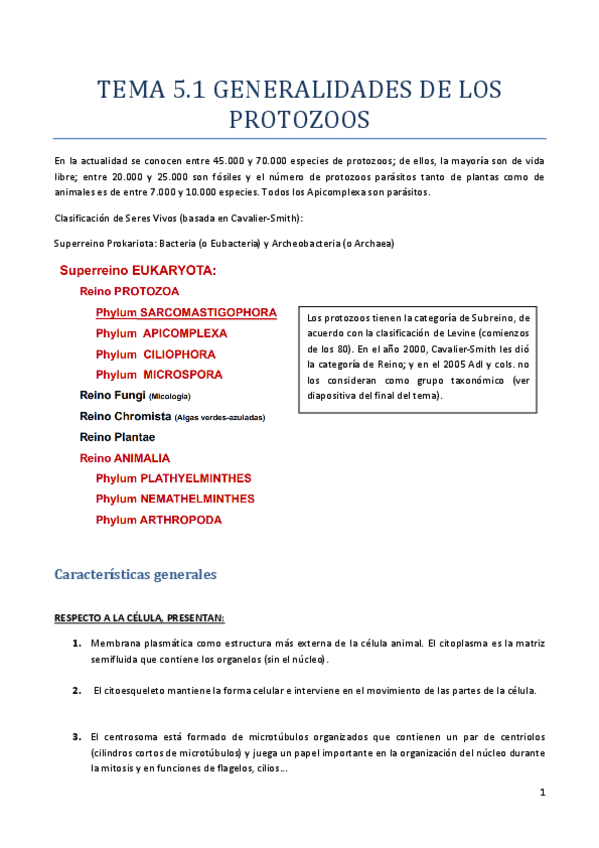 TEMA 5.1 GENERALIDADES DE LOS PROTOZOOS

En la actualidad se conocen entre 45.000 y 70.000 especies de protozoos; de ellos, la mayoría son de vida libre; entre 20.000 y 25.000 son fósiles y el número de protozoos parásitos tanto de plantas como de animales es de entre 7.000 y 10.000 especies. Todos los Apicomplexa son parásitos.

Clasificación de Seres Vivos (basada en Cavalier-Smith):

Superreino Prokariota: Bacteria (o Eubacteria) y Archeobacteria (o Archaea)

Superreino EUKARYOTA:
Reino PROTOZOA
Phylum SARCOMASTIGOPHORA
Phylum APICOMPLEXA
Phylum CILIOPHORA
Phylum MICROSPORA
Reino Fungi (Micología)
Reino Chromista (Algas verdes-azuladas)
Reino Plantae
Reino ANIMALIA
Phylum PLATHYELMINTHES
Phylum NEMATHELMINTHES
Phylum ARTHROPODA

Los protozoos tienen la categoría de Subreino, de acuerdo con la clasificación de Levine (comienzos de los 80). En el año 2000, Cavalier-Smith les dió la categoría de Reino; y en el 2005 Adl y cols. no los consideran como grupo taxonómico (ver diapositiva del final del tema).

Características generales

RESPECTO A LA CÉLULA, PRESENTAN:

1. Membrana plasmática como estructura más externa de la célula animal. El citoplasma es la matriz semifluida que contiene los organelos (sin el núcleo).

2. El citoesqueleto mantiene la forma celular e interviene en el movimiento de las partes de la célula.

3. El centrosoma está formado de microtúbulos organizados que contienen un par de centriolos (cilindros cortos de microtúbulos) y juega un papel importante en la organización del núcleo durante la mitosis y en funciones de flagelos, cilios...

1